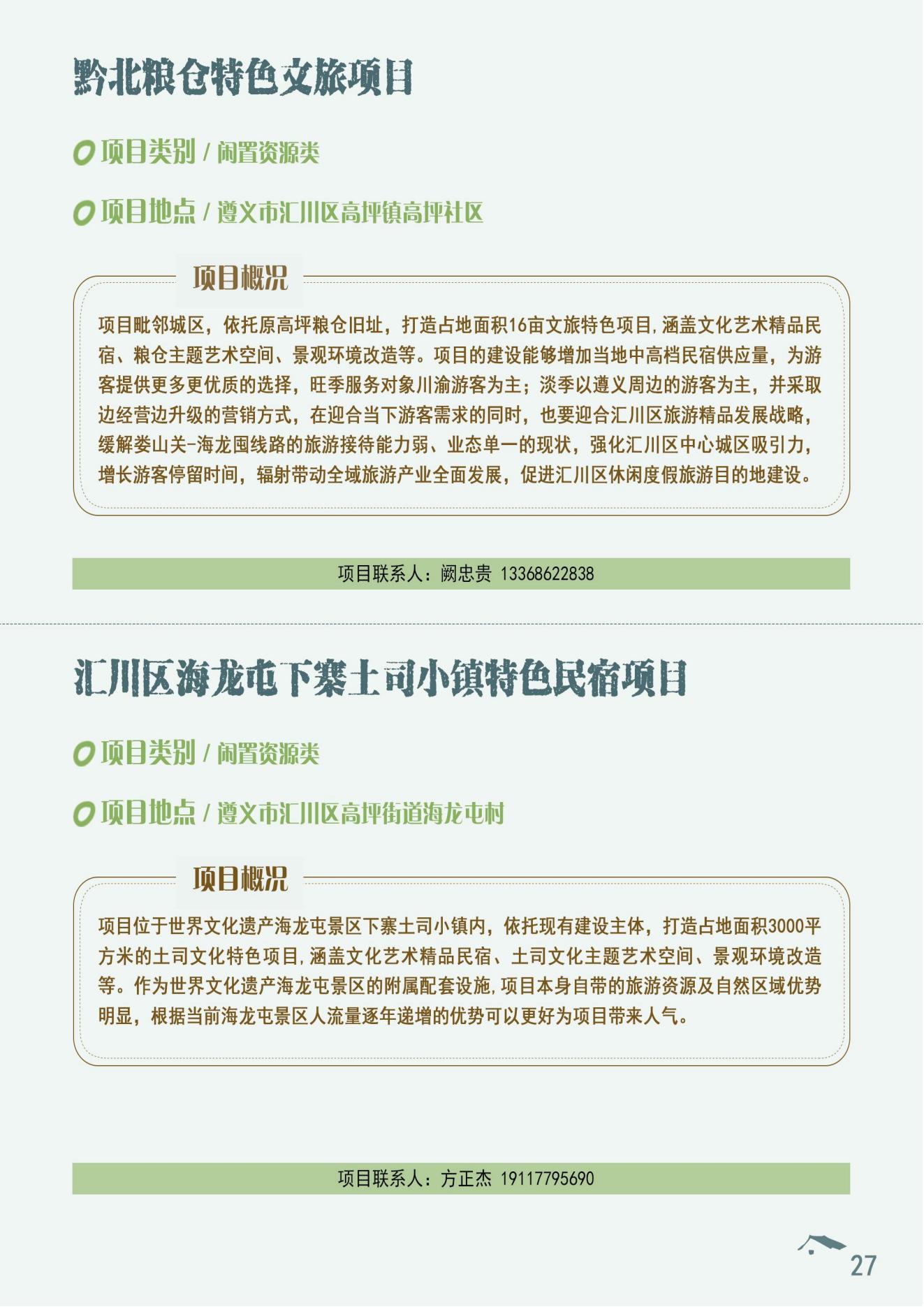 黔北粮仓特色文旅项目

项目类别 / 闲置资源类

项目地点 / 遵义市汇川区高坪镇高坪社区

项目概况

项目毗邻城区，依托原高坪粮仓旧址，打造占地面积16亩文旅特色项目,涵盖文化艺术精品民宿、粮仓主题艺术空间、景观环境改造等。项目的建设能够增加当地中高档民宿供应量，为游客提供更多更优质的选择，旺季服务对象川渝游客为主；淡季以遵义周边的游客为主，并采取边经营边升级的营销方式，在迎合当下游客需求的同时，也要迎合汇川区旅游精品发展战略，缓解娄山关-海龙囤线路的旅游接待能力弱、业态单一的现状，强化汇川区中心城区吸引力，增长游客停留时间，辐射带动全域旅游产业全面发展，促进汇川区休闲度假旅游目的地建设。

项目联系人：阙忠贵 13368622838

汇川区海龙屯下寨土司小镇特色民宿项目

项目类别 / 闲置资源类

项目地点 / 遵义市汇川区高坪街道海龙屯村

项目概况

项目位于世界文化遗产海龙屯景区下寨土司小镇内，依托现有建设主体，打造占地面积3000平方米的土司文化特色项目,涵盖文化艺术精品民宿、土司文化主题艺术空间、景观环境改造等。作为世界文化遗产海龙屯景区的附属配套设施,项目本身自带的旅游资源及自然区域优势明显，根据当前海龙屯景区人流量逐年递增的优势可以更好为项目带来人气。

项目联系人：方正杰 19117795690

27